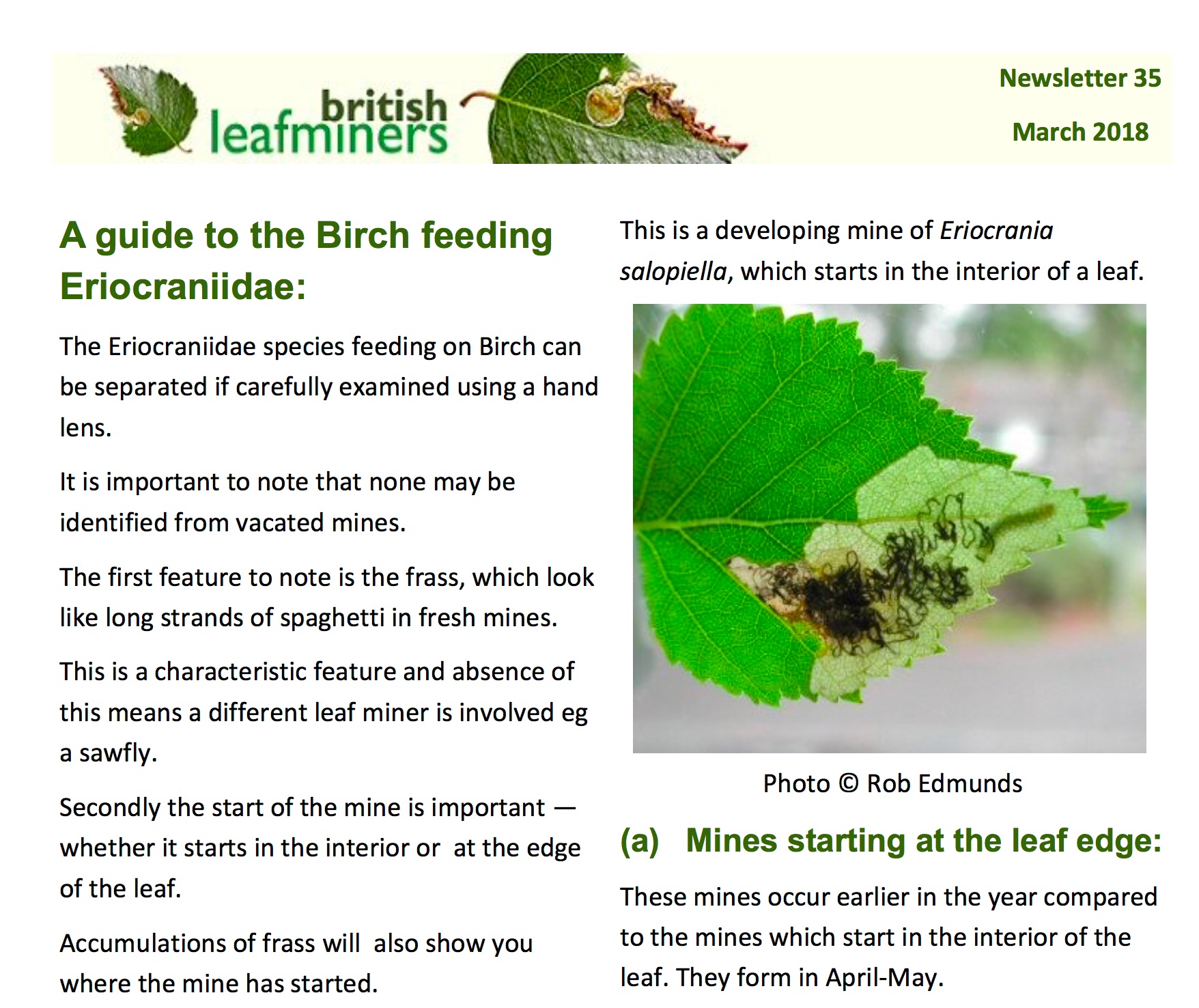 british leafminers

Newsletter 35

March 2018

A guide to the Birch feeding Eriocraniidae:

The Eriocraniidae species feeding on Birch can be separated if carefully examined using a hand lens.

It is important to note that none may be identified from vacated mines.

The first feature to note is the frass, which look like long strands of spaghetti in fresh mines.

This is a characteristic feature and absence of this means a different leaf miner is involved eg a sawfly.

Secondly the start of the mine is important — whether it starts in the interior or at the edge of the leaf.

Accumulations of frass will also show you where the mine has started.

This is a developing mine of Eriocrania salopiella, which starts in the interior of a leaf.

Photo © Rob Edmunds

(a) Mines starting at the leaf edge:

These mines occur earlier in the year compared to the mines which start in the interior of the leaf. They form in April-May.